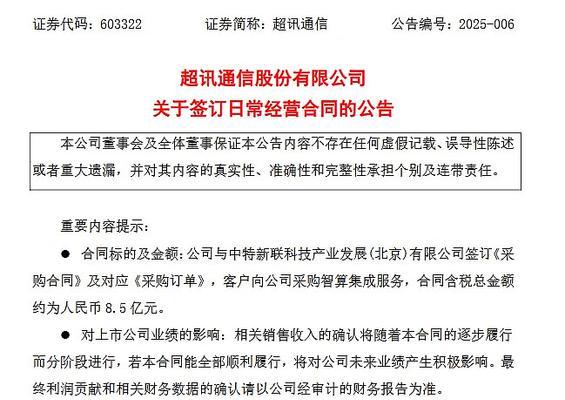 证券代码：603322　　证券简称：超讯通信　　公告编号：2025-006

超讯通信股份有限公司
关于签订日常经营合同的公告

本公司董事会及全体董事保证本公告内容不存在任何虚假记载、误导性陈述或者重大遗漏，并对其内容的真实性、准确性和完整性承担个别及连带责任。

重要内容提示：

● 合同标的及金额：公司与中特新联科技产业发展（北京）有限公司签订《采购合同》及对应《采购订单》，客户向公司采购智算集成服务，合同含税总金额约为人民币 8.5 亿元。

● 对上市公司业绩的影响：相关销售收入的确认将随着本合同的逐步履行而分阶段进行，若本合同能全部顺利履行，将对公司未来业绩产生积极影响。最终利润贡献和相关财务数据的确认请以公司经审计的财务报告为准。